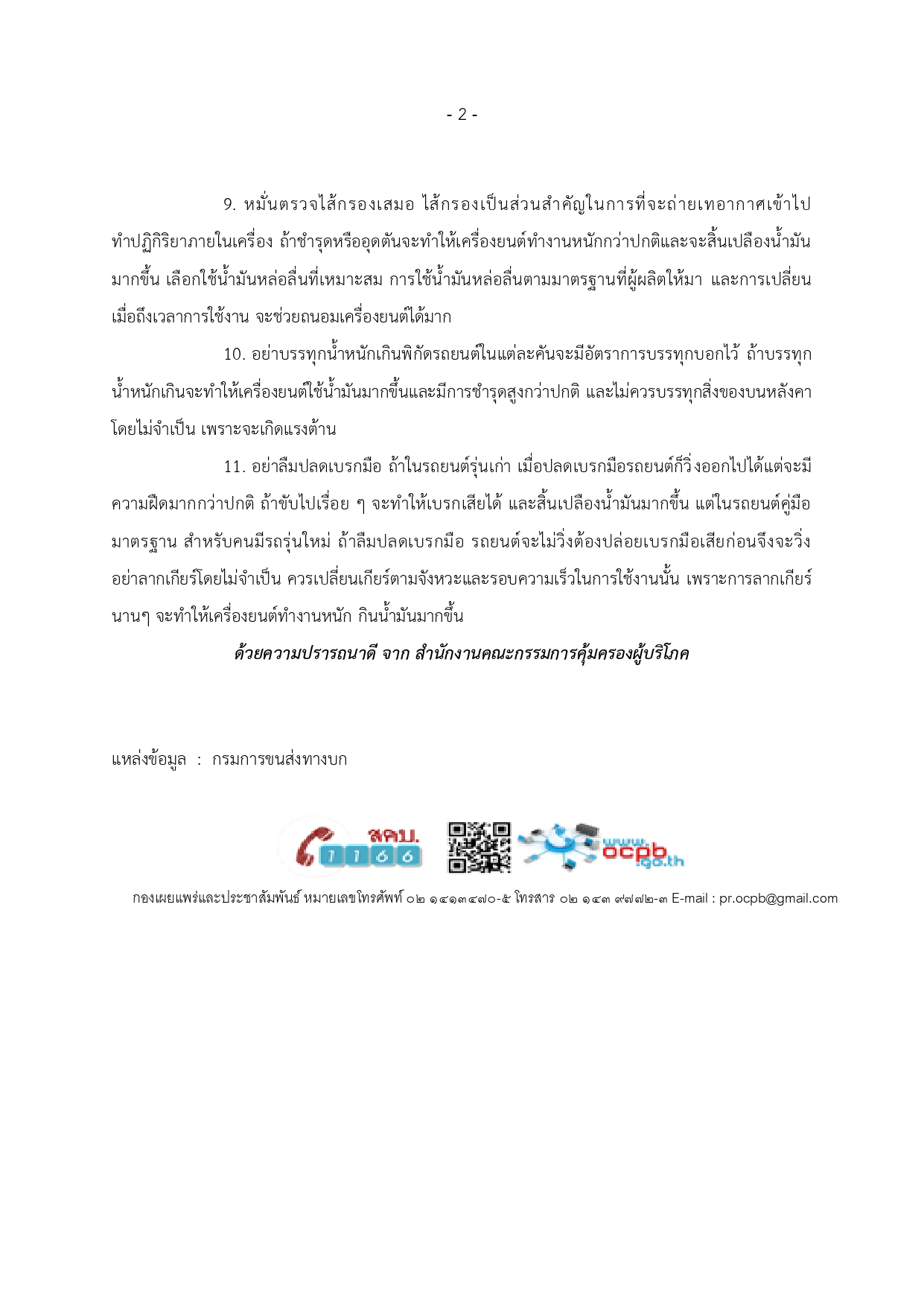 - 2 -

9. หมั่นตรวจไส้กรองเสมอ ไส้กรองเป็นส่วนสำคัญในการที่จะถ่ายเทอากาศเข้าไปทำปฏิกิริยาภายในเครื่อง ถ้าชำรุดหรืออุดตันจะทำให้เครื่องยนต์ทำงานหนักกว่าปกติและจะสิ้นเปลืองน้ำมันมากขึ้น เลือกใช้น้ำมันหล่อลื่นที่เหมาะสม การใช้น้ำมันหล่อลื่นตามมาตรฐานที่ผู้ผลิตให้มา และการเปลี่ยนเมื่อถึงเวลาการใช้งาน จะช่วยถนอมเครื่องยนต์ได้มาก

10. อย่าบรรทุกน้ำหนักเกินพิกัดรถยนต์ในแต่ละคันจะมีอัตราการบรรทุกบอกไว้ ถ้าบรรทุกน้ำหนักเกินจะทำให้เครื่องยนต์ใช้น้ำมันมากขึ้นและมีการชำรุดสูงกว่าปกติ และไม่ควรบรรทุกสิ่งของบนหลังคาโดยไม่จำเป็น เพราะจะเกิดแรงต้าน

11. อย่าลืมปลดเบรกมือ ถ้าในรถยนต์รุ่นเก่า เมื่อปลดเบรกมือรถยนต์ก็วิ่งออกไปได้แต่จะมีความฝืดมากกว่าปกติ ถ้าขับไปเรื่อย ๆ จะทำให้เบรกเสียได้ และสิ้นเปลืองน้ำมันมากขึ้น แต่ในรถยนต์คู่มือมาตรฐาน สำหรับคนมีรถรุ่นใหม่ ถ้าลืมปลดเบรกมือ รถยนต์จะไม่วิ่งต้องปล่อยเบรกมือเสียก่อนจึงจะวิ่ง อย่าลากเกียร์โดยไม่จำเป็น ควรเปลี่ยนเกียร์ตามจังหวะและรอบความเร็วในการใช้งานนั้น เพราะการลากเกียร์นานๆ จะทำให้เครื่องยนต์ทำงานหนัก กินน้ำมันมากขึ้น

ด้วยความปรารถนาดี จาก สำนักงานคณะกรรมการคุ้มครองผู้บริโภค

แหล่งข้อมูล : กรมการขนส่งทางบก

สคบ. 1166 www.ocpb.go.th

กองเผยแพร่และประชาสัมพันธ์ หมายเลขโทรศัพท์ ๐๒ ๑๔๑๓๔๗๐-๕ โทรสาร ๐๒ ๑๔๓ ๙๗๗๒-๓ E-mail : pr.ocpb@gmail.com